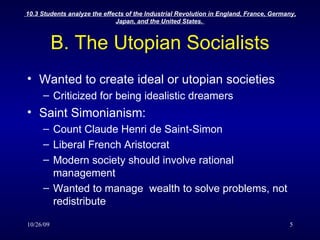 10.3 Students analyze the effects of the Industrial Revolution in England, France, Germany, Japan, and the United States.

B. The Utopian Socialists

• Wanted to create ideal or utopian societies
– Criticized for being idealistic dreamers
• Saint Simonianism:
– Count Claude Henri de Saint-Simon
– Liberal French Aristocrat
– Modern society should involve rational management
– Wanted to manage wealth to solve problems, not redistribute

10/26/09

5